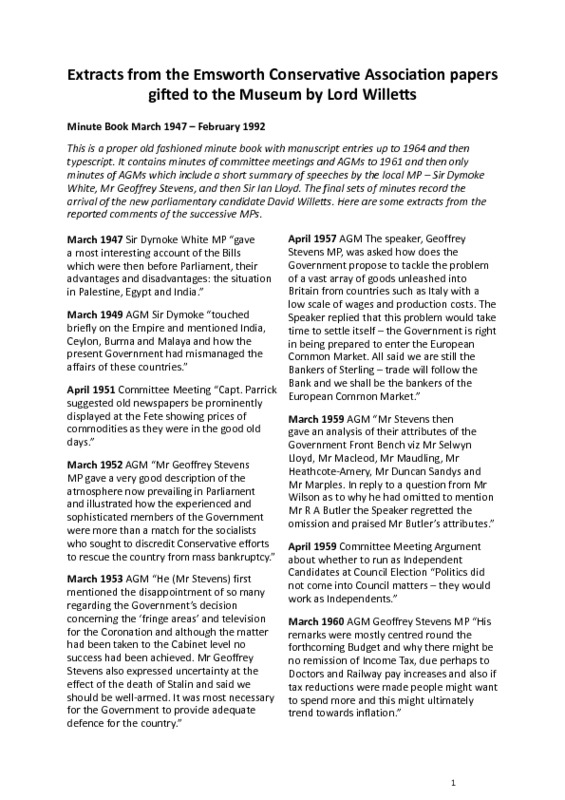 Extracts from the Emsworth Conservative Association papers gifted to the Museum by Lord Willetts

Minute Book March 1947 – February 1992

This is a proper old fashioned minute book with manuscript entries up to 1964 and then typescript. It contains minutes of committee meetings and AGMs to 1961 and then only minutes of AGMs which include a short summary of speeches by the local MP – Sir Dymoke White, Mr Geoffrey Stevens, and then Sir Ian Lloyd. The final sets of minutes record the arrival of the new parliamentary candidate David Willetts. Here are some extracts from the reported comments of the successive MPs.

March 1947 Sir Dymoke White MP "gave a most interesting account of the Bills which were then before Parliament, their advantages and disadvantages: the situation in Palestine, Egypt and India."

March 1949 AGM Sir Dymoke "touched briefly on the Empire and mentioned India, Ceylon, Burma and Malaya and how the present Government had mismanaged the affairs of these countries."

April 1951 Committee Meeting "Capt. Parrick suggested old newspapers be prominently displayed at the Fete showing prices of commodities as they were in the good old days."

March 1952 AGM "Mr Geoffrey Stevens MP gave a very good description of the atmosphere now prevailing in Parliament and illustrated how the experienced and sophisticated members of the Government were more than a match for the socialists who sought to discredit Conservative efforts to rescue the country from mass bankruptcy."

March 1953 AGM "He (Mr Stevens) first mentioned the disappointment of so many regarding the Government's decision concerning the 'fringe areas' and television for the Coronation and although the matter had been taken to the Cabinet level no success had been achieved. Mr Geoffrey Stevens also expressed uncertainty at the effect of the death of Stalin and said we should be well-armed. It was most necessary for the Government to provide adequate defence for the country."

April 1957 AGM The speaker, Geoffrey Stevens MP, was asked how does the Government propose to tackle the problem of a vast array of goods unleashed into Britain from countries such as Italy with a low scale of wages and production costs. The Speaker replied that this problem would take time to settle itself – the Government is right in being prepared to enter the European Common Market. All said we are still the Bankers of Sterling – trade will follow the Bank and we shall be the bankers of the European Common Market."

March 1959 AGM "Mr Stevens then gave an analysis of their attributes of the Government Front Bench viz Mr Selwyn Lloyd, Mr Macleod, Mr Maudling, Mr Heathcote-Amery, Mr Duncan Sandys and Mr Marples. In reply to a question from Mr Wilson as to why he had omitted to mention Mr R A Butler the Speaker regretted the omission and praised Mr Butler's attributes."

April 1959 Committee Meeting Argument about whether to run as Independent Candidates at Council Election "Politics did not come into Council matters – they would work as Independents."

March 1960 AGM Geoffrey Stevens MP "His remarks were mostly centred round the forthcoming Budget and why there might be no remission of Income Tax, due perhaps to Doctors and Railway pay increases and also if tax reductions were made people might want to spend more and this might ultimately trend towards inflation."

1